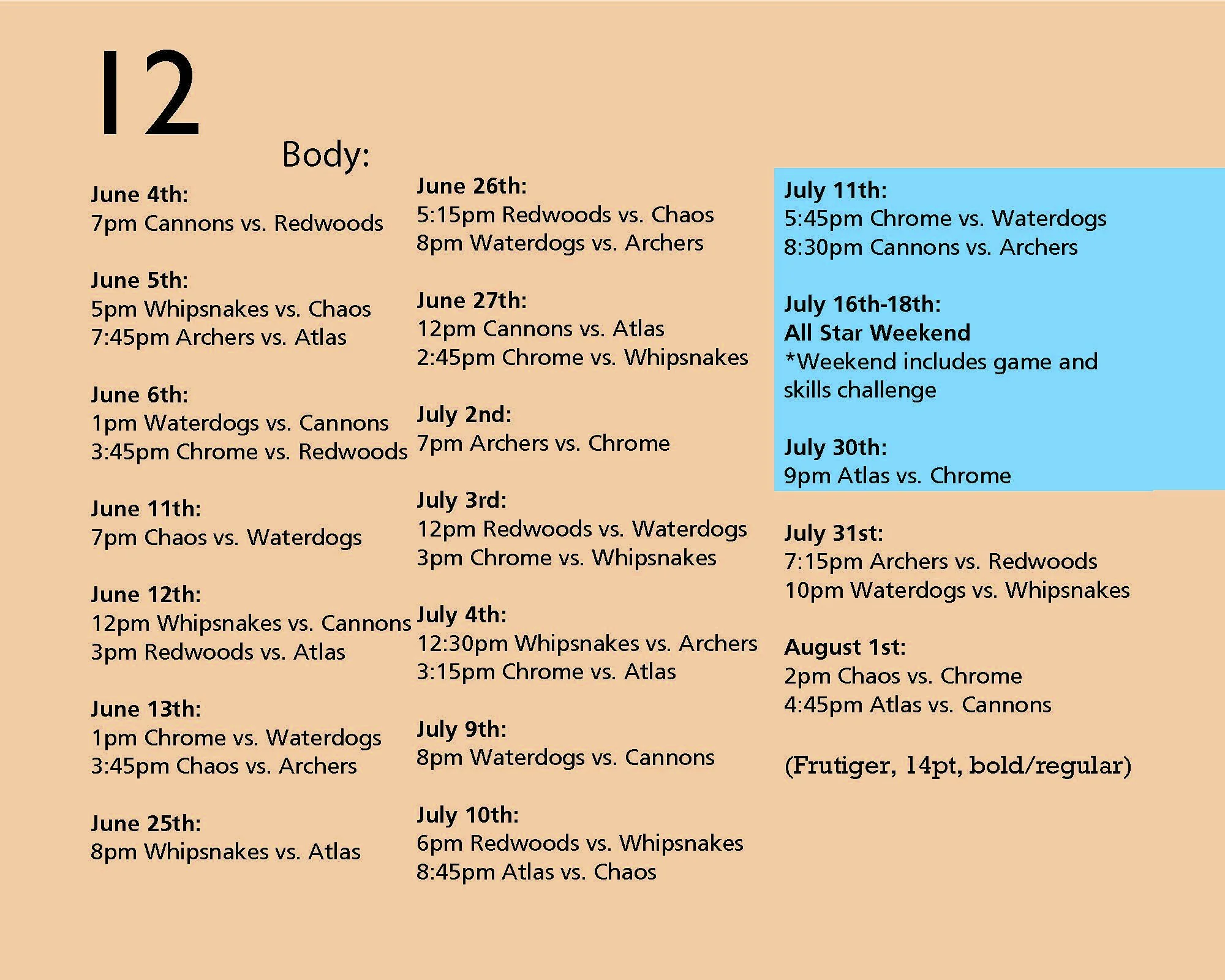 12

Body:

June 4th:
7pm Cannons vs. Redwoods

June 5th:
5pm Whipsnakes vs. Chaos
7:45pm Archers vs. Atlas

June 6th:
1pm Waterdogs vs. Cannons
3:45pm Chrome vs. Redwoods

June 11th:
7pm Chaos vs. Waterdogs

June 12th:
12pm Whipsnakes vs. Cannons
3pm Redwoods vs. Atlas

June 13th:
1pm Chrome vs. Waterdogs
3:45pm Chaos vs. Archers

June 25th:
8pm Whipsnakes vs. Atlas

June 26th:
5:15pm Redwoods vs. Chaos
8pm Waterdogs vs. Archers

June 27th:
12pm Cannons vs. Atlas
2:45pm Chrome vs. Whipsnakes

July 2nd:
7pm Archers vs. Chrome

July 3rd:
12pm Redwoods vs. Waterdogs
3pm Chrome vs. Whipsnakes

July 4th:
12:30pm Whipsnakes vs. Archers
3:15pm Chrome vs. Atlas

July 9th:
8pm Waterdogs vs. Cannons

July 10th:
6pm Redwoods vs. Whipsnakes
8:45pm Atlas vs. Chaos

July 11th:
5:45pm Chrome vs. Waterdogs
8:30pm Cannons vs. Archers

July 16th-18th:
All Star Weekend
*Weekend includes game and skills challenge

July 30th:
9pm Atlas vs. Chrome

July 31st:
7:15pm Archers vs. Redwoods
10pm Waterdogs vs. Whipsnakes

August 1st:
2pm Chaos vs. Chrome
4:45pm Atlas vs. Cannons

(Frutiger, 14pt, bold/regular)